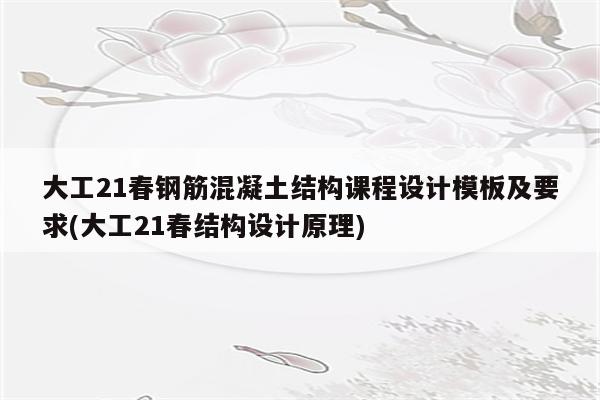 大工21春钢筋混凝土结构课程设计模板及要求(大工21春结构设计原理)